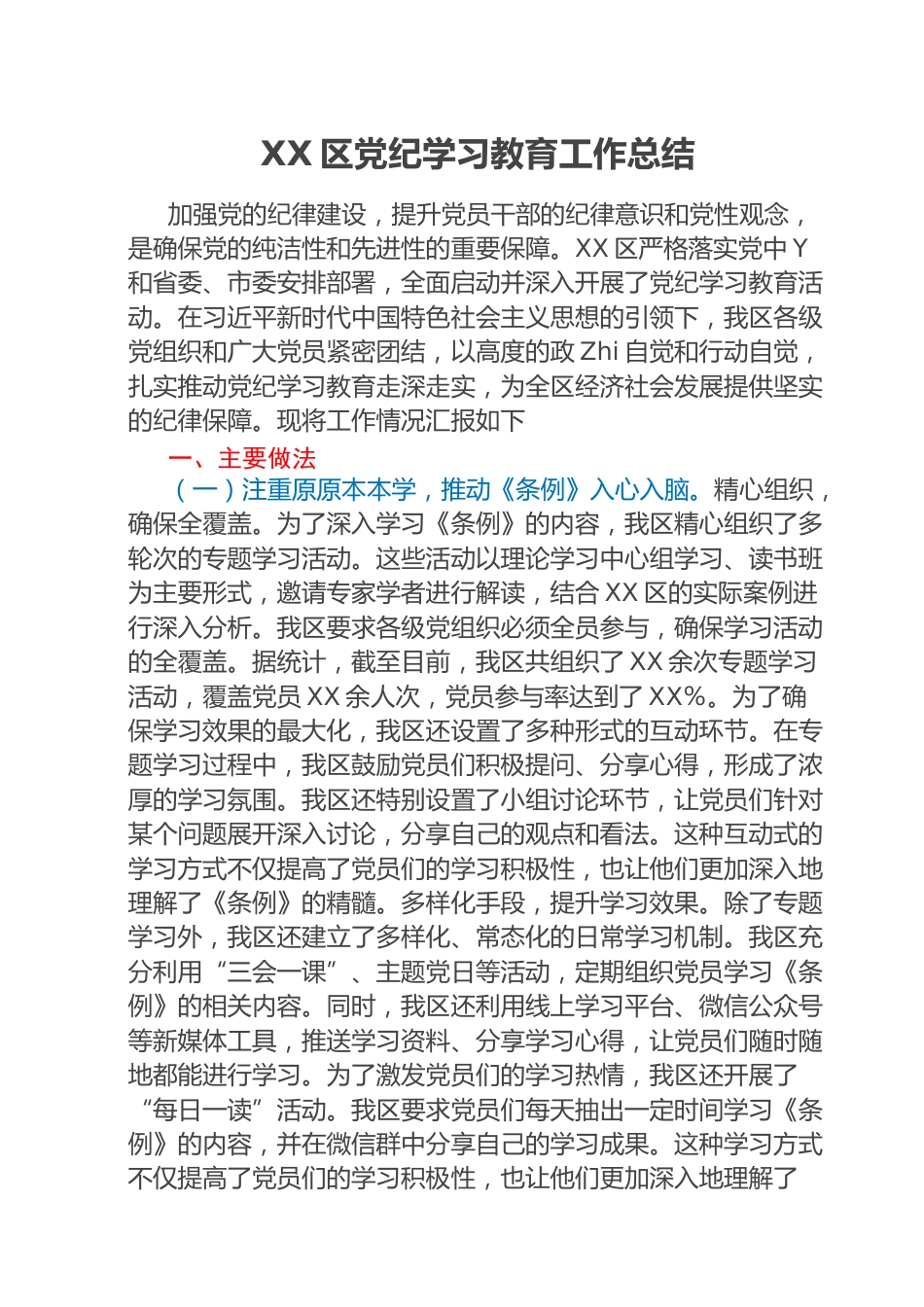 XX 区党纪学习教育工作总结

加强党的纪律建设，提升党员干部的纪律意识和党性观念，是确保党的纯洁性和先进性的重要保障。XX 区严格落实党中 Y 和省委、市委安排部署，全面启动并深入开展了党纪学习教育活动。在习近平新时代中国特色社会主义思想的引领下，我区各级党组织和广大党员紧密团结，以高度的政 Zhi 自觉和行动自觉，扎实推动党纪学习教育走深走实，为全区经济社会发展提供坚实的纪律保障。现将工作情况汇报如下

一、主要做法

（一）注重原原本本学，推动《条例》入心入脑。精心组织，确保全覆盖。为了深入学习《条例》的内容，我区精心组织了多轮次的专题学习活动。这些活动以理论学习中心组学习、读书班为主要形式，邀请专家学者进行解读，结合 XX 区的实际案例进行深入分析。我区要求各级党组织必须全员参与，确保学习活动的全覆盖。据统计，截至目前，我区共组织了 XX 余次专题学习活动，覆盖党员 XX 余人次，党员参与率达到了 XX%。为了确保学习效果的最大化，我区还设置了多种形式的互动环节。在专题学习过程中，我区鼓励党员们积极提问、分享心得，形成了浓厚的学习氛围。我区还特别设置了小组讨论环节，让党员们针对某个问题展开深入讨论，分享自己的观点和看法。这种互动式的学习方式不仅提高了党员们的学习积极性，也让他们更加深入地理解了《条例》的精髓。多样化手段，提升学习效果。除了专题学习外，我区还建立了多样化、常态化的日常学习机制。我区充分利用“三会一课”、主题党日等活动，定期组织党员学习《条例》的相关内容。同时，我区还利用线上学习平台、微信公众号等新媒体工具，推送学习资料、分享学习心得，让党员们随时随地都能进行学习。为了激发党员们的学习热情，我区还开展了“每日一读”活动。我区要求党员们每天抽出一定时间学习《条例》的内容，并在微信群中分享自己的学习成果。这种学习方式不仅提高了党员们的学习积极性，也让他们更加深入地理解了